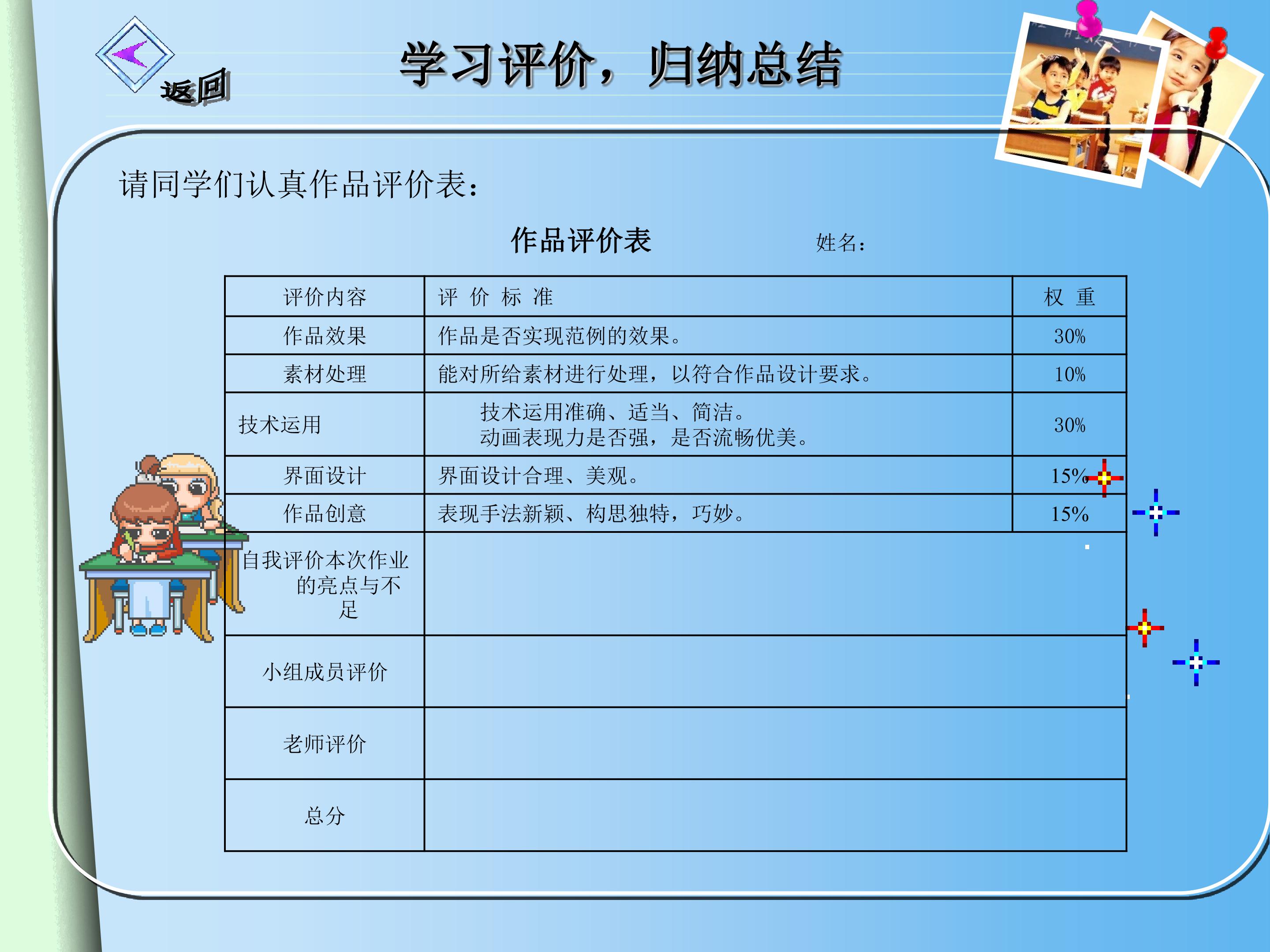 返回

学习评价，归纳总结

请同学们认真作品评价表：

作品评价表 姓名：

| 评价内容 | 评 价 标 准 | 权 重 |
|---|---|---|
| 作品效果 | 作品是否实现范例的效果。 | 30% |
| 素材处理 | 能对所给素材进行处理，以符合作品设计要求。 | 10% |
| 技术运用 | 技术运用准确、适当、简洁。动画表现力是否强，是否流畅优美。 | 30% |
| 界面设计 | 界面设计合理、美观。 | 15% |
| 作品创意 | 表现手法新颖、构思独特，巧妙。 | 15% |
| 自我评价本次作业的亮点与不足 | | |
| 小组成员评价 | | |
| 老师评价 | | |
| 总分 | | |